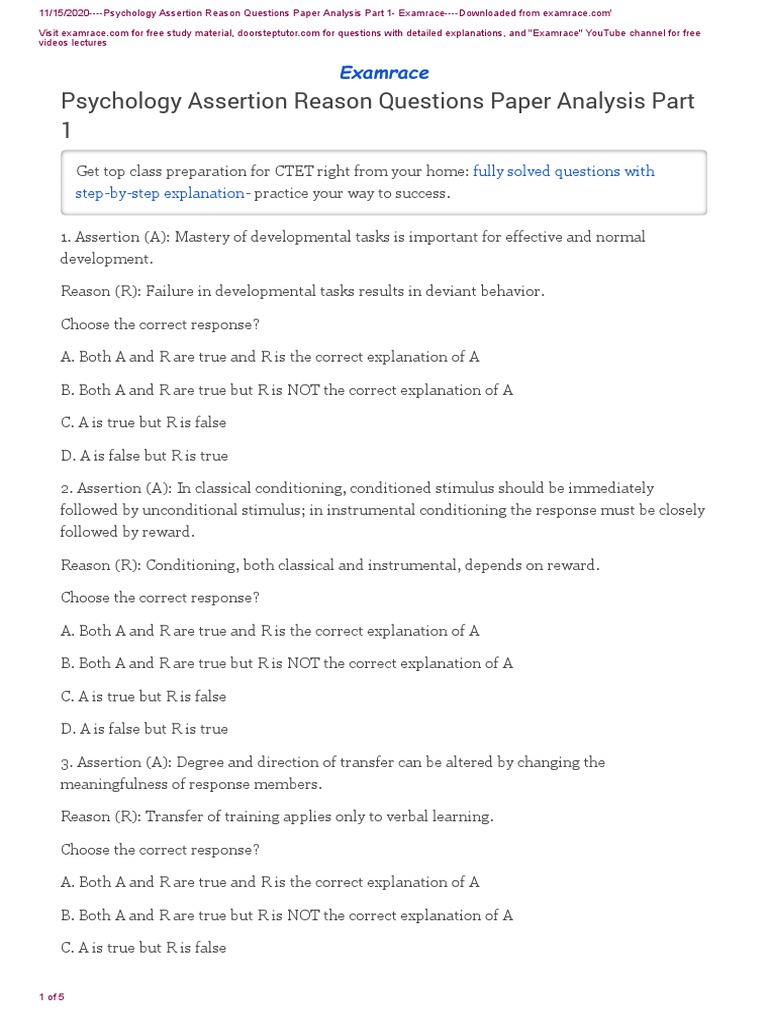 11/15/2020----Psychology Assertion Reason Questions Paper Analysis Part 1- Examrace----Downloaded from examrace.com'

Visit examrace.com for free study material, doorsteptutor.com for questions with detailed explanations, and "Examrace" YouTube channel for free videos lectures

Examrace

Psychology Assertion Reason Questions Paper Analysis Part 1

Get top class preparation for CTET right from your home: fully solved questions with step-by-step explanation- practice your way to success.

1. Assertion (A): Mastery of developmental tasks is important for effective and normal development.

Reason (R): Failure in developmental tasks results in deviant behavior.

Choose the correct response?

A. Both A and R are true and R is the correct explanation of A

B. Both A and R are true but R is NOT the correct explanation of A

C. A is true but R is false

D. A is false but R is true

2. Assertion (A): In classical conditioning, conditioned stimulus should be immediately followed by unconditional stimulus; in instrumental conditioning the response must be closely followed by reward.

Reason (R): Conditioning, both classical and instrumental, depends on reward.

Choose the correct response?

A. Both A and R are true and R is the correct explanation of A

B. Both A and R are true but R is NOT the correct explanation of A

C. A is true but R is false

D. A is false but R is true

3. Assertion (A): Degree and direction of transfer can be altered by changing the meaningfulness of response members.

Reason (R): Transfer of training applies only to verbal learning.

Choose the correct response?

A. Both A and R are true and R is the correct explanation of A

B. Both A and R are true but R is NOT the correct explanation of A

C. A is true but R is false

1 of 5